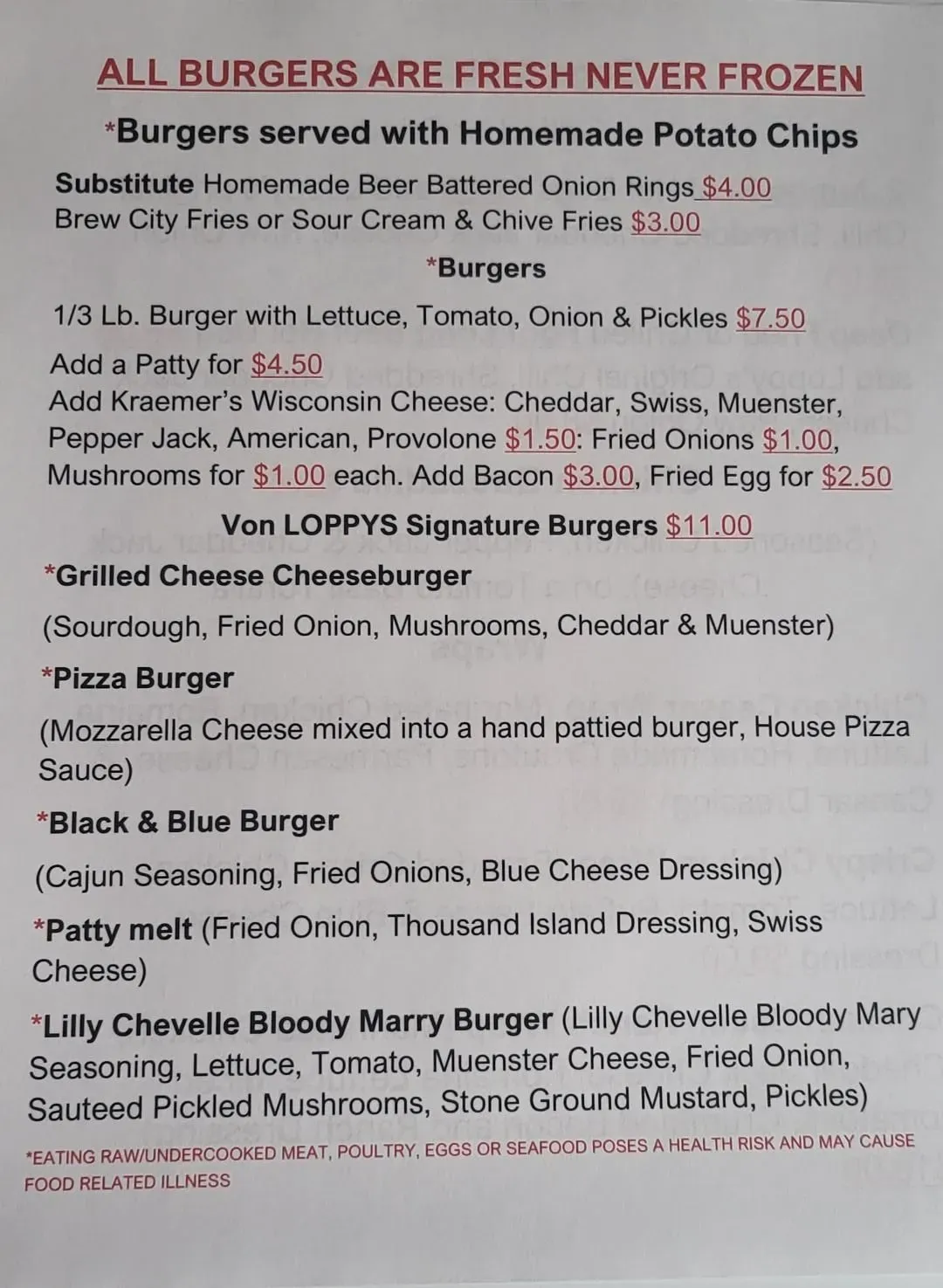 ALL BURGERS ARE FRESH NEVER FROZEN

*Burgers served with Homemade Potato Chips

Substitute Homemade Beer Battered Onion Rings $4.00
Brew City Fries or Sour Cream & Chive Fries $3.00

*Burgers

1/3 Lb. Burger with Lettuce, Tomato, Onion & Pickles $7.50

Add a Patty for $4.50
Add Kraemer's Wisconsin Cheese: Cheddar, Swiss, Muenster, Pepper Jack, American, Provolone $1.50: Fried Onions $1.00, Mushrooms for $1.00 each. Add Bacon $3.00, Fried Egg for $2.50

Von LOPPYS Signature Burgers $11.00

*Grilled Cheese Cheeseburger

(Sourdough, Fried Onion, Mushrooms, Cheddar & Muenster)

*Pizza Burger

(Mozzarella Cheese mixed into a hand pattied burger, House Pizza Sauce)

*Black & Blue Burger

(Cajun Seasoning, Fried Onions, Blue Cheese Dressing)

*Patty melt (Fried Onion, Thousand Island Dressing, Swiss Cheese)

*Lilly Chevelle Bloody Marry Burger (Lilly Chevelle Bloody Mary Seasoning, Lettuce, Tomato, Muenster Cheese, Fried Onion, Sauteed Pickled Mushrooms, Stone Ground Mustard, Pickles)

*EATING RAW/UNDERCOOKED MEAT, POULTRY, EGGS OR SEAFOOD POSES A HEALTH RISK AND MAY CAUSE FOOD RELATED ILLNESS